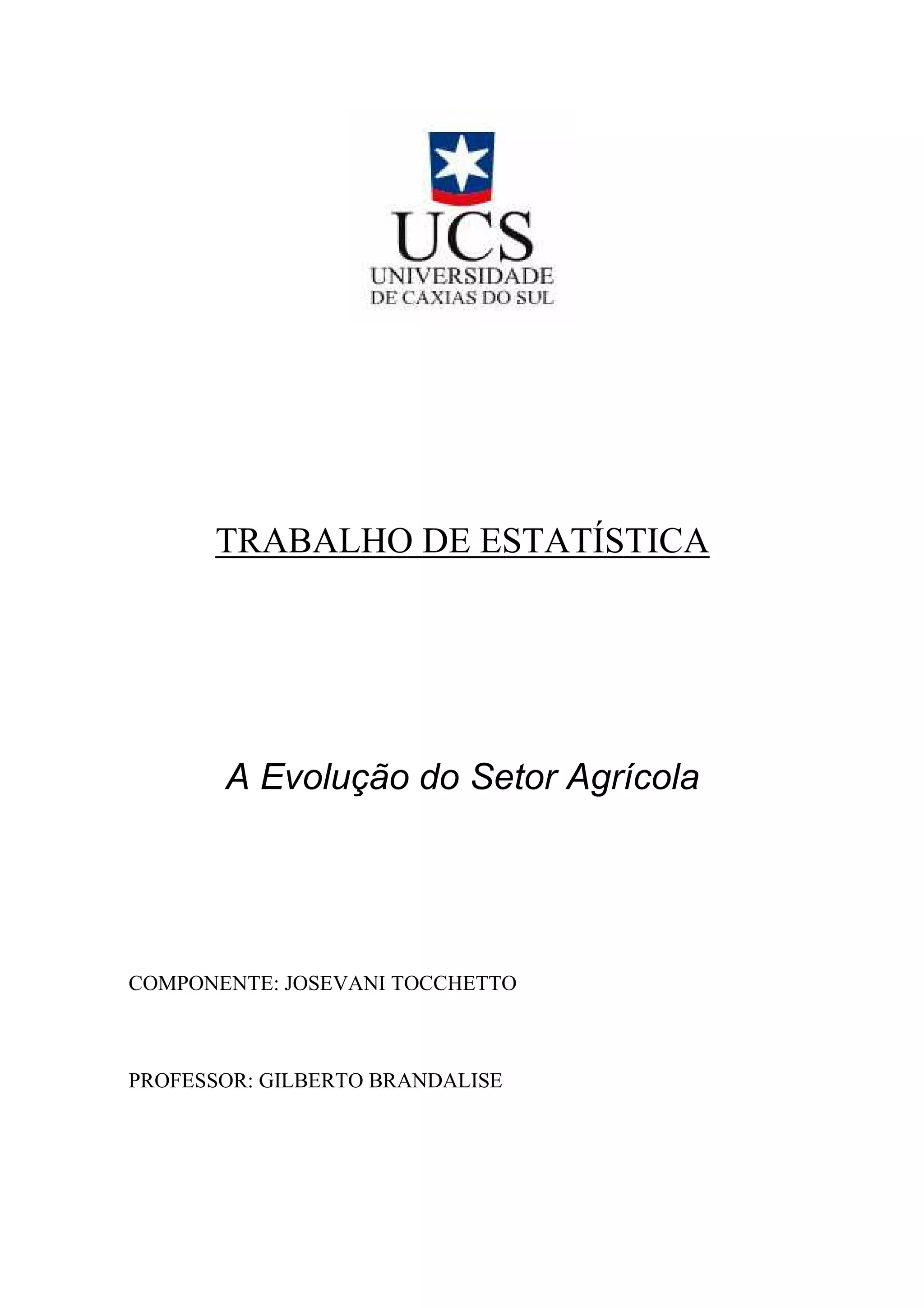 UCS
UNIVERSIDADE
DE CAXIAS DO SUL

TRABALHO DE ESTATÍSTICA

A Evolução do Setor Agrícola

COMPONENTE: JOSEVANI TOCCHETTO

PROFESSOR: GILBERTO BRANDALISE